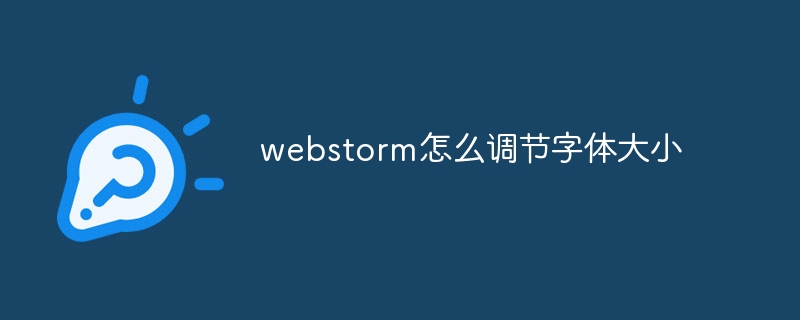 webstorm怎么调节字体大小